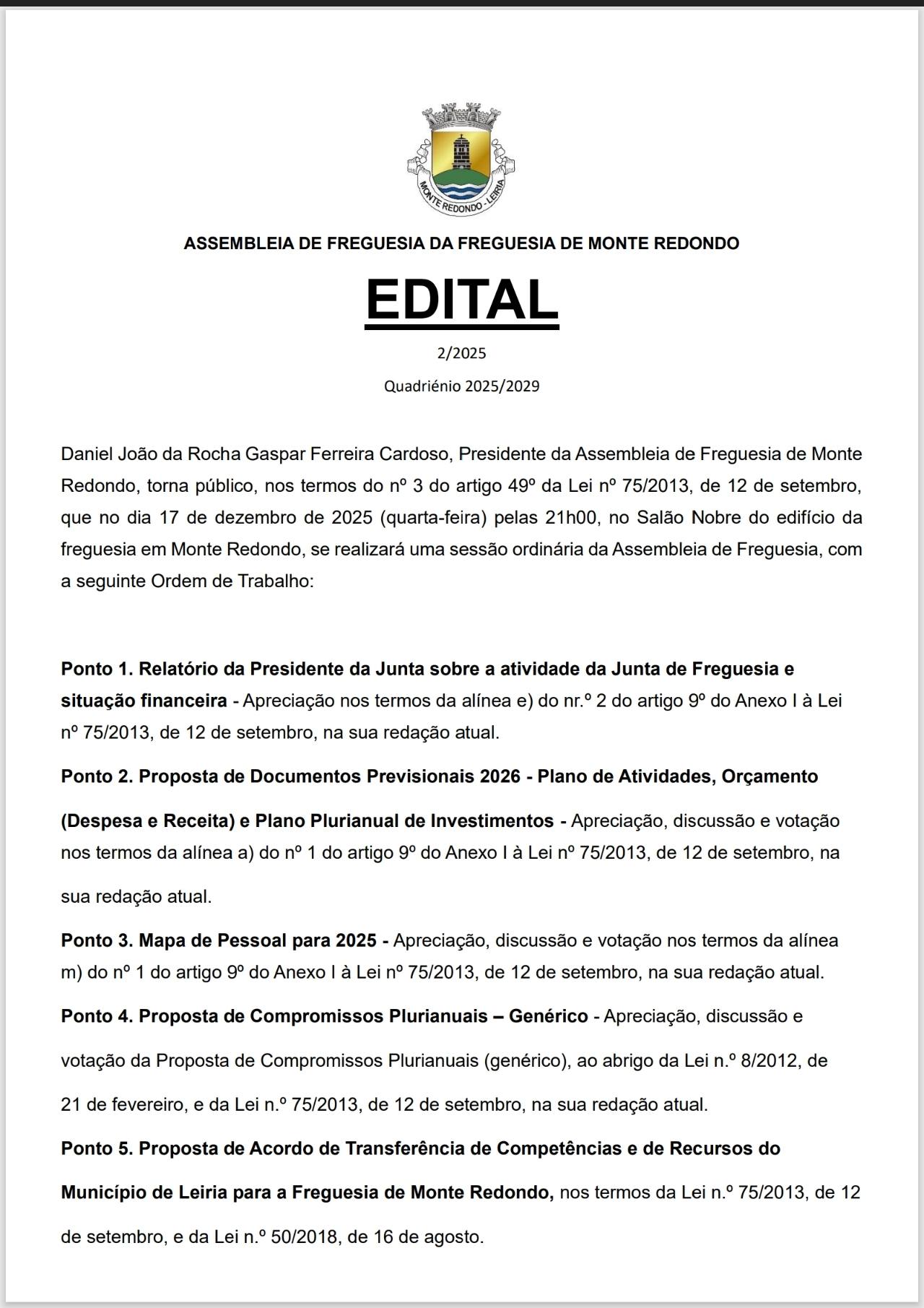 MONTE REDONDO - LEIRIA

ASSEMBLEIA DE FREGUESIA DA FREGUESIA DE MONTE REDONDO

EDITAL

2/2025

Quadriénio 2025/2029

Daniel João da Rocha Gaspar Ferreira Cardoso, Presidente da Assembleia de Freguesia de Monte Redondo, torna público, nos termos do nº 3 do artigo 49º da Lei nº 75/2013, de 12 de setembro, que no dia 17 de dezembro de 2025 (quarta-feira) pelas 21h00, no Salão Nobre do edifício da freguesia em Monte Redondo, se realizará uma sessão ordinária da Assembleia de Freguesia, com a seguinte Ordem de Trabalho:

Ponto 1. Relatório da Presidente da Junta sobre a atividade da Junta de Freguesia e situação financeira - Apreciação nos termos da alínea e) do nr.º 2 do artigo 9º do Anexo I à Lei nº 75/2013, de 12 de setembro, na sua redação atual.

Ponto 2. Proposta de Documentos Previsionais 2026 - Plano de Atividades, Orçamento (Despesa e Receita) e Plano Plurianual de Investimentos - Apreciação, discussão e votação nos termos da alínea a) do nº 1 do artigo 9º do Anexo I à Lei nº 75/2013, de 12 de setembro, na sua redação atual.

Ponto 3. Mapa de Pessoal para 2025 - Apreciação, discussão e votação nos termos da alínea m) do nº 1 do artigo 9º do Anexo I à Lei nº 75/2013, de 12 de setembro, na sua redação atual.

Ponto 4. Proposta de Compromissos Plurianuais – Genérico - Apreciação, discussão e votação da Proposta de Compromissos Plurianuais (genérico), ao abrigo da Lei n.º 8/2012, de 21 de fevereiro, e da Lei n.º 75/2013, de 12 de setembro, na sua redação atual.

Ponto 5. Proposta de Acordo de Transferência de Competências e de Recursos do Município de Leiria para a Freguesia de Monte Redondo, nos termos da Lei n.º 75/2013, de 12 de setembro, e da Lei n.º 50/2018, de 16 de agosto.